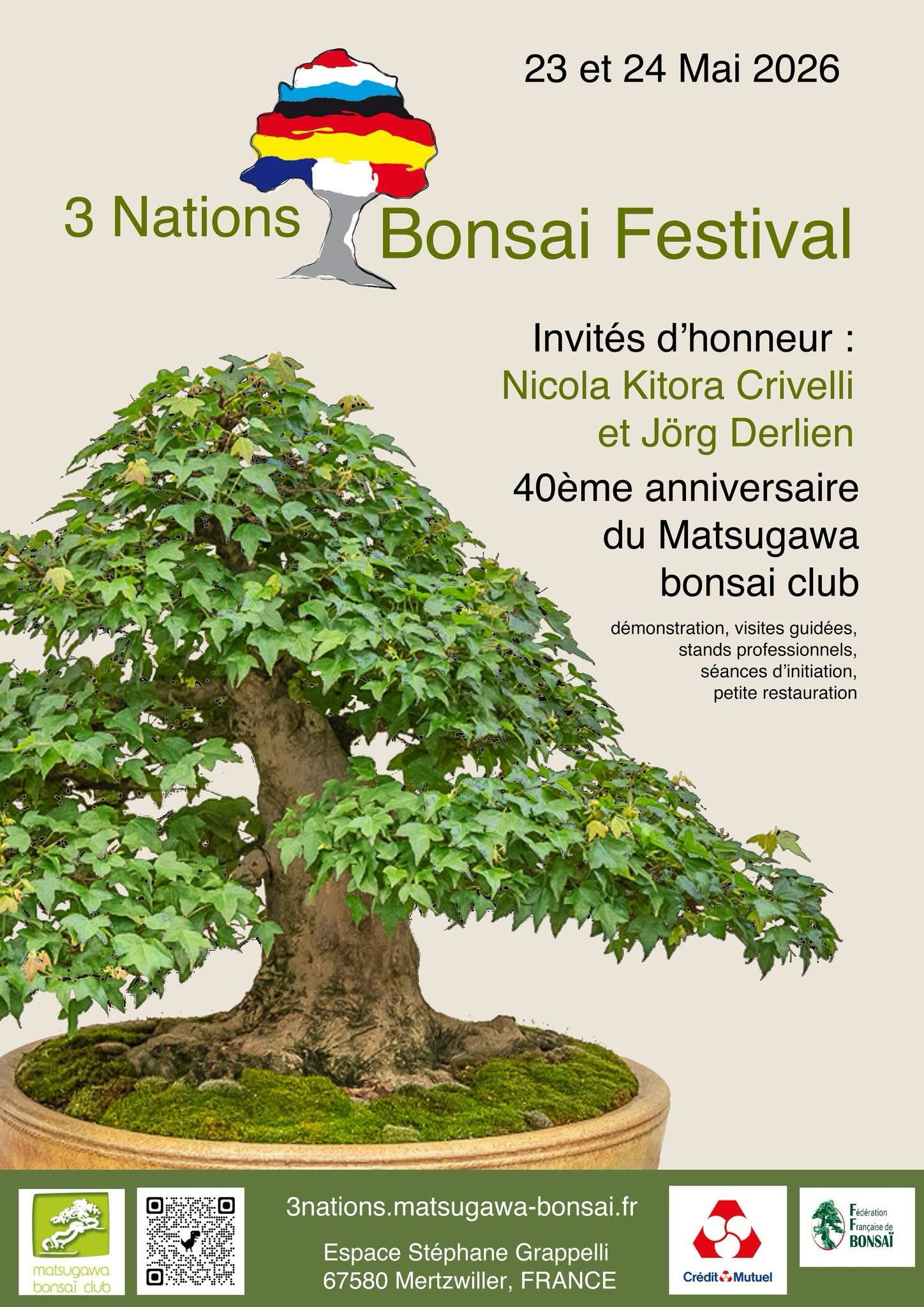 23 et 24 Mai 2026

3 Nations Bonsai Festival

Invités d'honneur :
Nicola Kitora Crivelli
et Jörg Derlien

40ème anniversaire
du Matsugawa
bonsai club

démonstration, visites guidées,
stands professionnels,
séances d'initiation,
petite restauration

matsugawa
bonsaï club

3nations.matsugawa-bonsai.fr

Espace Stéphane Grappelli
67580 Mertzwiller, FRANCE

Crédit Mutuel

Fédération
Française de
BONSAÏ